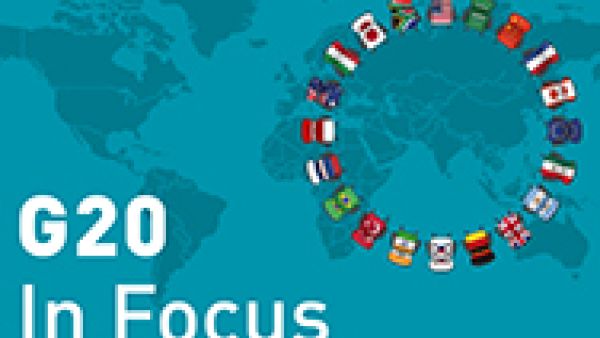 G20
In Focus